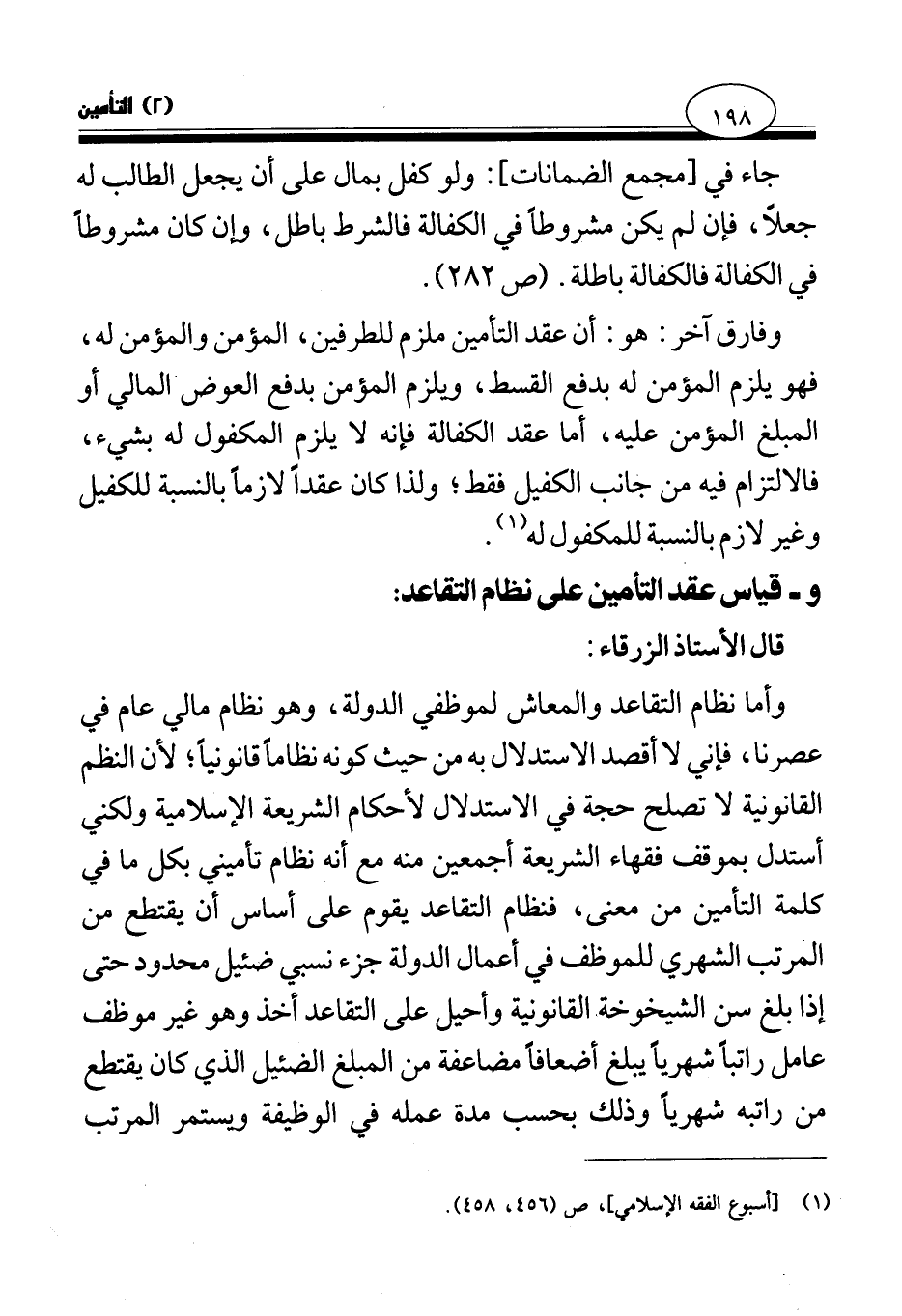 ١٩٨ (٢) التأمين

جاء في [مجمع الضمانات]: ولو كفل بمال على أن يجعل الطالب له جعلاً، فإن لم يكن مشروطاً في الكفالة فالشرط باطل، وإن كان مشروطاً في الكفالة فالكفالة باطلة. (ص ٢٨٢).

وفارق آخر: هو: أن عقد التأمين ملزم للطرفين، المؤمن والمؤمن له، فهو يلزم المؤمن له بدفع القسط، ويلزم المؤمن بدفع العوض المالي أو المبلغ المؤمن عليه، أما عقد الكفالة فإنه لا يلزم المكفول له بشيء، فالالتزام فيه من جانب الكفيل فقط؛ ولذا كان عقداً لازماً بالنسبة للكفيل وغير لازم بالنسبة للمكفول له$^{(١)}$.

و ـ قياس عقد التأمين على نظام التقاعد:

قال الأستاذ الزرقاء:

وأما نظام التقاعد والمعاش لموظفي الدولة، وهو نظام مالي عام في عصرنا، فإني لا أقصد الاستدلال به من حيث كونه نظاماً قانونياً؛ لأن النظم القانونية لا تصلح حجة في الاستدلال لأحكام الشريعة الإسلامية ولكني أستدل بموقف فقهاء الشريعة أجمعين منه مع أنه نظام تأميني بكل ما في كلمة التأمين من معنى، فنظام التقاعد يقوم على أساس أن يقتطع من المرتب الشهري للموظف في أعمال الدولة جزء نسبي ضئيل محدود حتى إذا بلغ سن الشيخوخة القانونية وأحيل على التقاعد أخذ وهو غير موظف عامل راتباً شهرياً يبلغ أضعافاً مضاعفة من المبلغ الضئيل الذي كان يقتطع من راتبه شهرياً وذلك بحسب مدة عمله في الوظيفة ويستمر المرتب

(١) [أسبوع الفقه الإسلامي]، ص (٤٥٦، ٤٥٨).